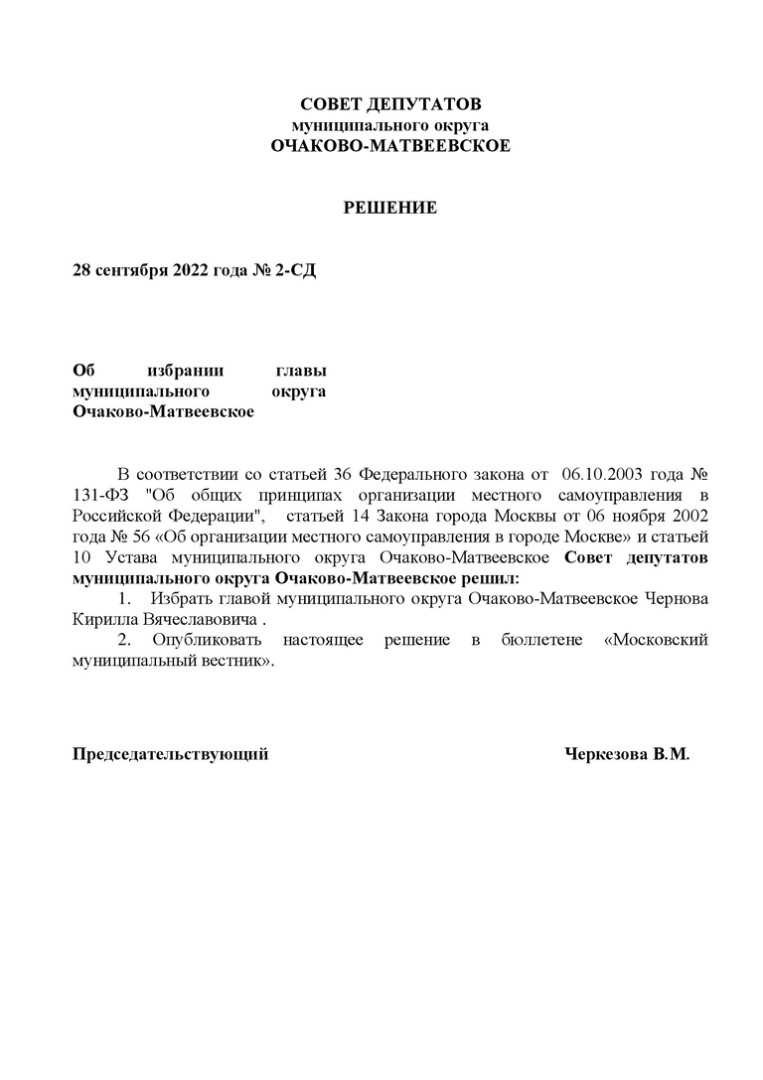 СОВЕТ ДЕПУТАТОВ
муниципального округа
ОЧАКОВО-МАТВЕЕВСКОЕ

РЕШЕНИЕ

28 сентября 2022 года № 2-СД

Об избрании главы муниципального округа Очаково-Матвеевское

В соответствии со статьей 36 Федерального закона от 06.10.2003 года № 131-ФЗ "Об общих принципах организации местного самоуправления в Российской Федерации", статьей 14 Закона города Москвы от 06 ноября 2002 года № 56 «Об организации местного самоуправления в городе Москве» и статьей 10 Устава муниципального округа Очаково-Матвеевское Совет депутатов муниципального округа Очаково-Матвеевское решил:

1. Избрать главой муниципального округа Очаково-Матвеевское Чернова Кирилла Вячеславовича .

2. Опубликовать настоящее решение в бюллетене «Московский муниципальный вестник».

Председательствующий Черкезова В.М.